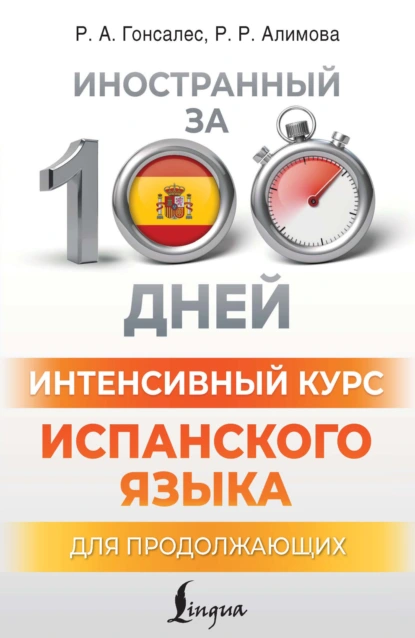 Р. А. Гонсалес, Р. Р. Алимова

ИНОСТРАННЫЙ ЗА 100 ДНЕЙ

ИНТЕНСИВНЫЙ КУРС

ИСПАНСКОГО ЯЗЫКА

ДЛЯ ПРОДОЛЖАЮЩИХ

Lingua